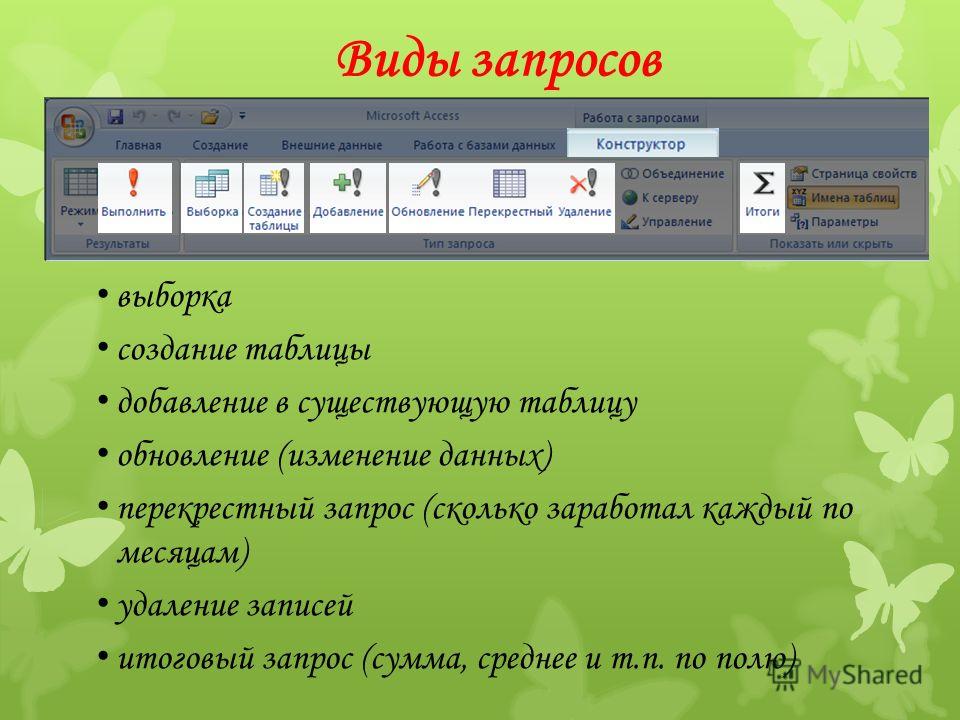 Виды запросов

Microsoft Access
Работа с запросами
Главная Создание Внешние данные Работа с базами данных Конструктор
Режим Выполнить
Результаты
Выборка Создание таблицы Добавление Обновление Перекрестный Удаление
Объединение
К серверу
Управление
Тип запроса
Итоги
Страница свойств
Имена таблиц
Параметры
Показать или скрыть

• выборка
• создание таблицы
• добавление в существующую таблицу
• обновление (изменение данных)
• перекрестный запрос (сколько заработал каждый по месяцам)
• удаление записей
• итоговый запрос (сумма, среднее и т.п. по полю)

MyShared